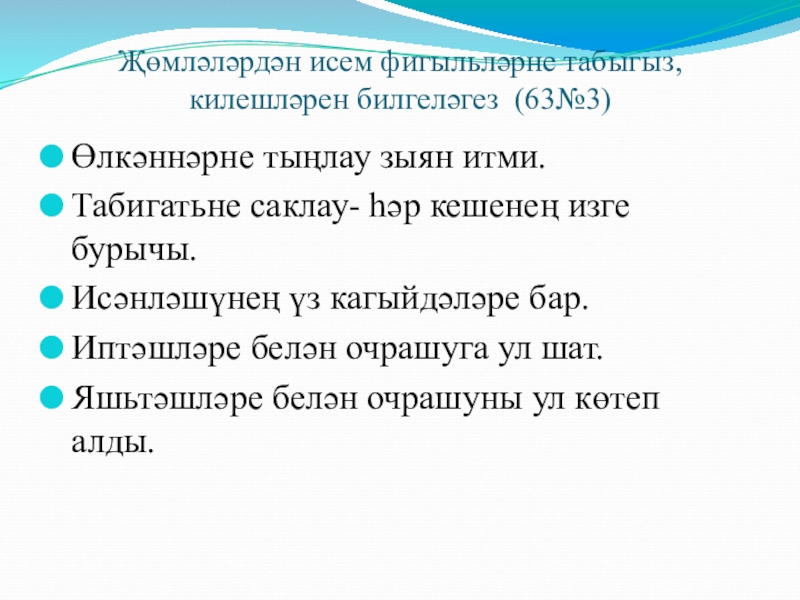 Җөмләләрдән исем фигыльләрне табыгыз, килешләрен билгеләгез (63№3)

• Өлкәннәрне тыңлау зыян итми.
• Табигатьне саклау- һәр кешенең изге бурычы.
• Исәнләшүнең үз кагыйдәләре бар.
• Иптәшләре белән очрашуга ул шат.
• Яшьтәшләре белән очрашуны ул көтеп алды.